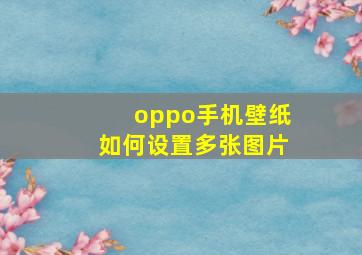 oppo手机壁纸
如何设置多张图片